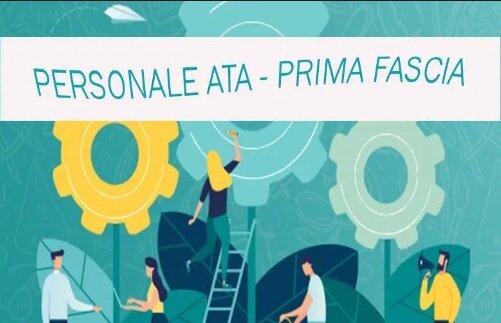 PERSONALE ATA - PRIMA FASCIA